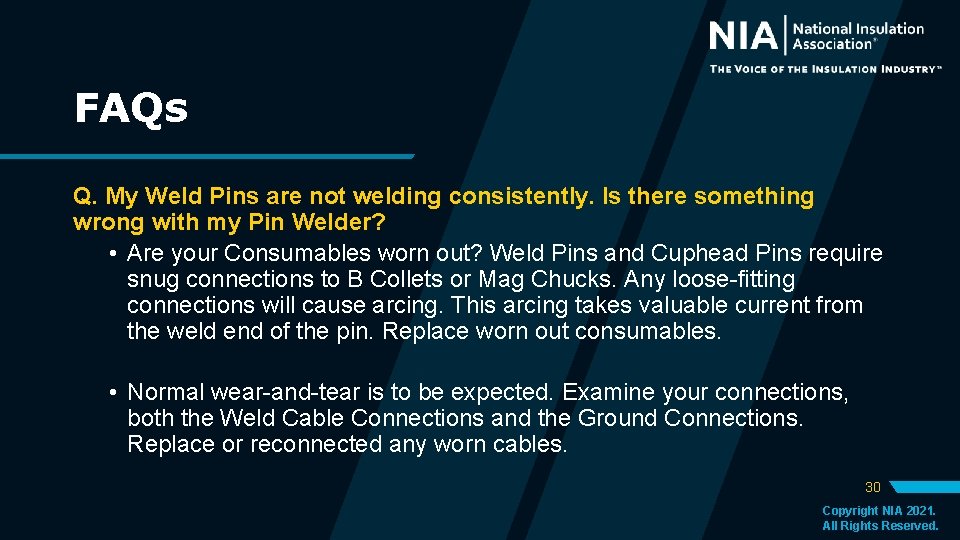 NIA National Insulation Association®

THE VOICE OF THE INSULATION INDUSTRY™

FAQs

Q. My Weld Pins are not welding consistently. Is there something wrong with my Pin Welder?

• Are your Consumables worn out? Weld Pins and Cuphead Pins require snug connections to B Collets or Mag Chucks. Any loose-fitting connections will cause arcing. This arcing takes valuable current from the weld end of the pin. Replace worn out consumables.

• Normal wear-and-tear is to be expected. Examine your connections, both the Weld Cable Connections and the Ground Connections. Replace or reconnected any worn cables.

30

Copyright NIA 2021.
All Rights Reserved.